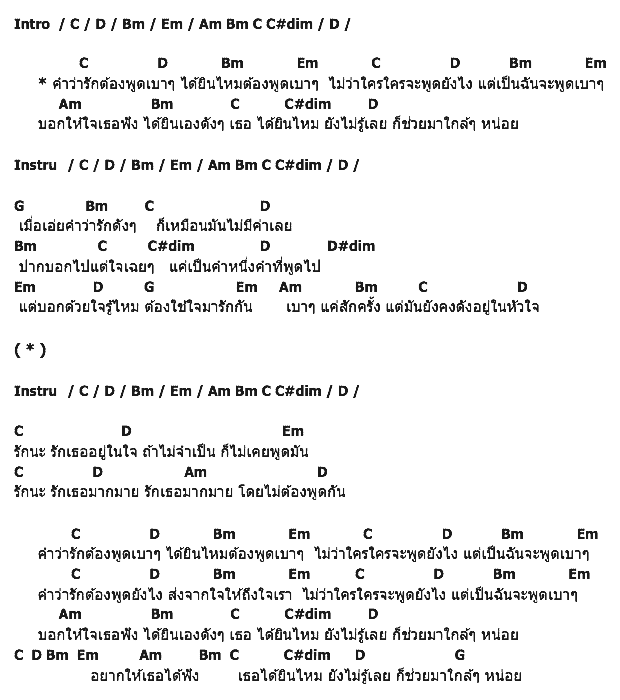 Intro / C / D / Bm / Em / Am Bm C C#dim / D /

C D Bm Em C D Bm Em
* คำว่ารักต้องพูดเบาๆ ได้ยินไหมต้องพูดเบาๆ ไม่ว่าใครใครจะพูดยังไง แต่เป็นฉันจะพูดเบาๆ
Am Bm C C#dim D
บอกให้ใจเธอฟัง ได้ยินเองดังๆ เธอ ได้ยินไหม ยังไม่รู้เลย ก็ช่วยมาใกล้ๆ หน่อย

Instru / C / D / Bm / Em / Am Bm C C#dim / D /

G Bm C D
เมื่อเอ่ยคำว่ารักดังๆ ก็เหมือนมันไม่มีค่าเลย
Bm C C#dim D D#dim
ปากบอกไปแต่ใจเฉยๆ แค่เป็นคำหนึ่งคำที่พูดไป
Em D G Em Am Bm C D
แต่บอกด้วยใจรู้ไหม ต้องใช้ใจมารักกัน เบาๆ แค่สักครั้ง แต่มันยังคงดังอยู่ในหัวใจ

( * )

Instru / C / D / Bm / Em / Am Bm C C#dim / D /

C D Em
รักนะ รักเธออยู่ในใจ ถ้าไม่จำเป็น ก็ไม่เคยพูดมัน
C D Am D
รักนะ รักเธอมากมาย รักเธอมากมาย โดยไม่ต้องพูดกัน

C D Bm Em C D Bm Em
คำว่ารักต้องพูดเบาๆ ได้ยินไหมต้องพูดเบาๆ ไม่ว่าใครใครจะพูดยังไง แต่เป็นฉันจะพูดเบาๆ
C D Bm Em C D Bm Em
คำว่ารักต้องพูดยังไง ส่งจากใจให้ถึงใจเรา ไม่ว่าใครใครจะพูดยังไง แต่เป็นฉันจะพูดเบาๆ
Am Bm C C#dim D
บอกให้ใจเธอฟัง ได้ยินเองดังๆ เธอ ได้ยินไหม ยังไม่รู้เลย ก็ช่วยมาใกล้ๆ หน่อย
C D Bm Em Am Bm C C#dim D G
อยากให้เธอได้ฟัง เธอได้ยินไหม ยังไม่รู้เลย ก็ช่วยมาใกล้ๆ หน่อย